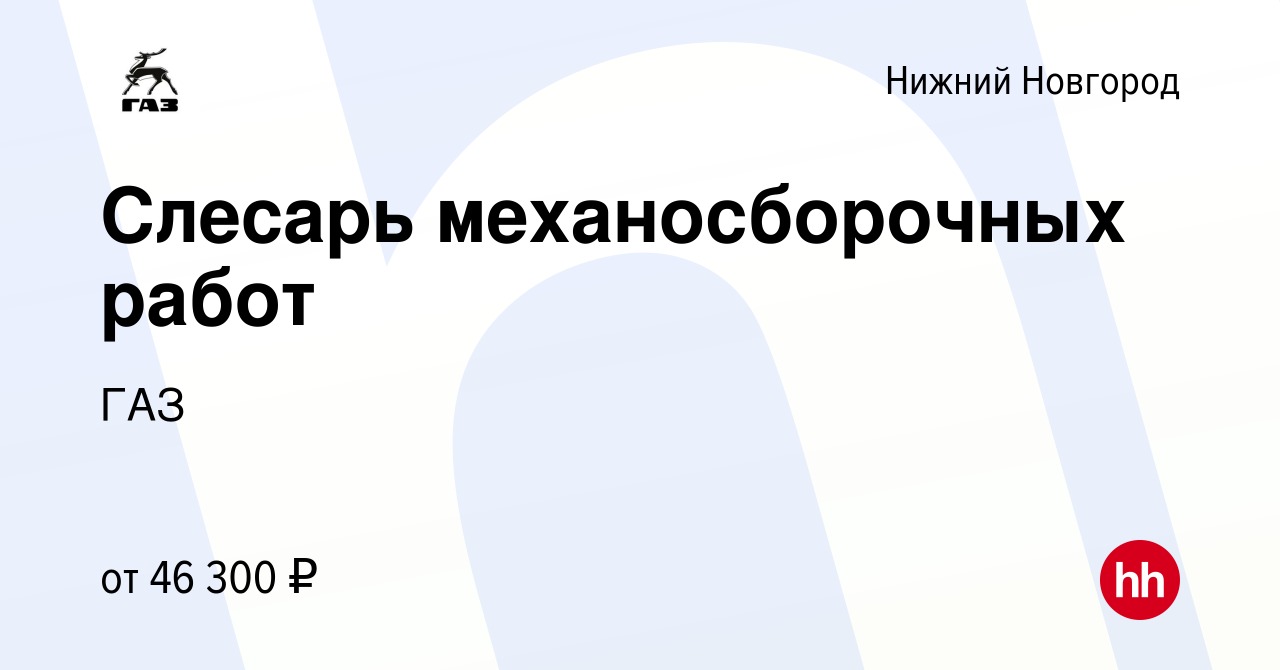 ГАЗ

Нижний Новгород

Слесарь механосборочных работ

ГАЗ

от 46 300 ₽

hh